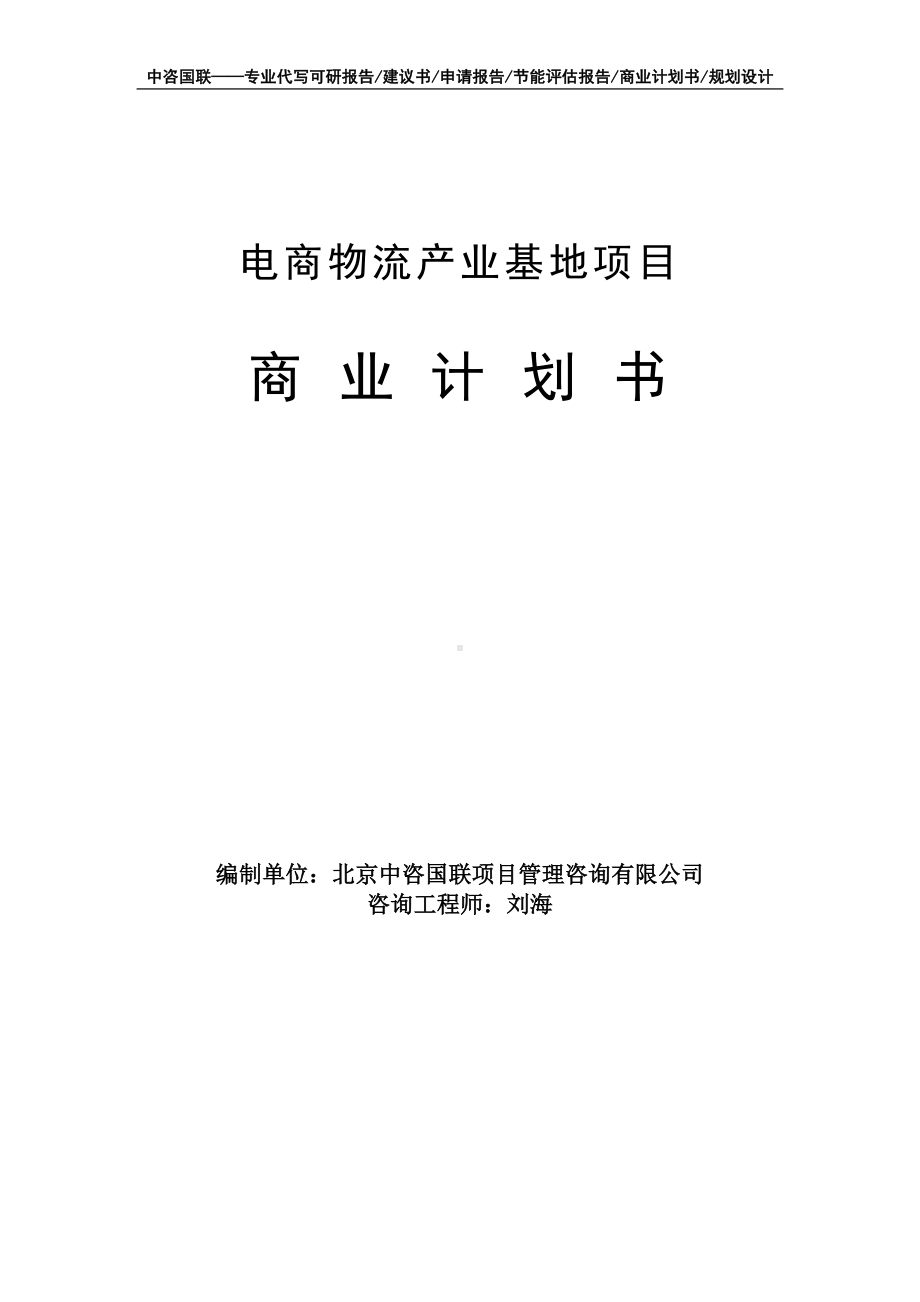 中咨国联——专业代写可研报告/建议书/申请报告/节能评估报告/商业计划书/规划设计

电商物流产业基地项目

商 业 计 划 书

编制单位：北京中咨国联项目管理咨询有限公司
咨询工程师：刘海